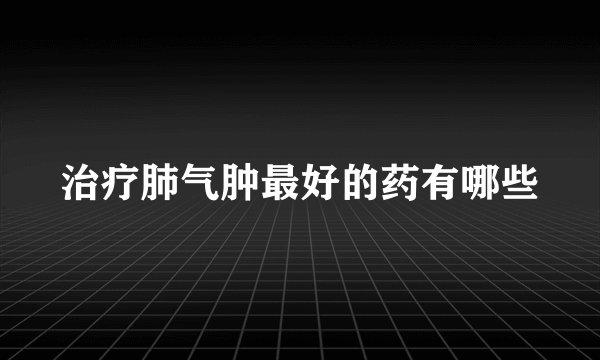 治疗肺气肿最好的药有哪些